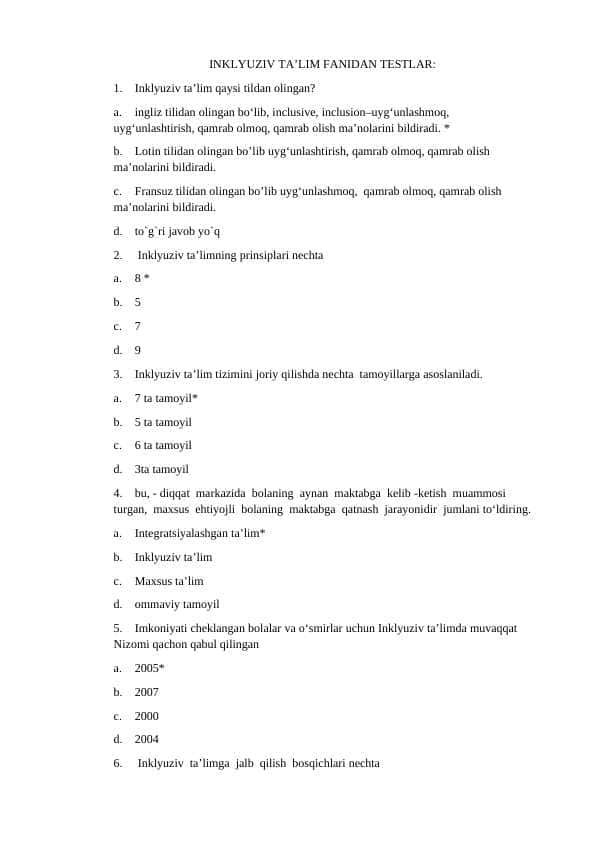 INKLYUZIV TA’LIM FANIDAN TESTLAR:

1. Inklyuziv ta’lim qaysi tildan olingan?

a. ingliz tilidan olingan bo‘lib, inclusive, inclusion–uyg‘unlashmoq, uyg‘unlashtirish, qamrab olmoq, qamrab olish ma’nolarini bildiradi. *

b. Lotin tilidan olingan bo’lib uyg‘unlashtirish, qamrab olmoq, qamrab olish ma’nolarini bildiradi.

c. Fransuz tilidan olingan bo’lib uyg‘unlashmoq, qamrab olmoq, qamrab olish ma’nolarini bildiradi.

d. to`g`ri javob yo`q

2. Inklyuziv ta’limning prinsiplari nechta

a. 8 *

b. 5

c. 7

d. 9

3. Inklyuziv ta’lim tizimini joriy qilishda nechta tamoyillarga asoslaniladi.

a. 7 ta tamoyil*

b. 5 ta tamoyil

c. 6 ta tamoyil

d. 3ta tamoyil

4. bu, - diqqat markazida bolaning aynan maktabga kelib -ketish muammosi turgan, maxsus ehtiyojli bolaning maktabga qatnash jarayonidir jumlani to‘ldiring.

a. Integratsiyalashgan ta’lim*

b. Inklyuziv ta’lim

c. Maxsus ta’lim

d. ommaviy tamoyil

5. Imkoniyati cheklangan bolalar va o‘smirlar uchun Inklyuziv ta’limda muvaqqat Nizomi qachon qabul qilingan

a. 2005*

b. 2007

c. 2000

d. 2004

6. Inklyuziv ta’limga jalb qilish bosqichlari nechta